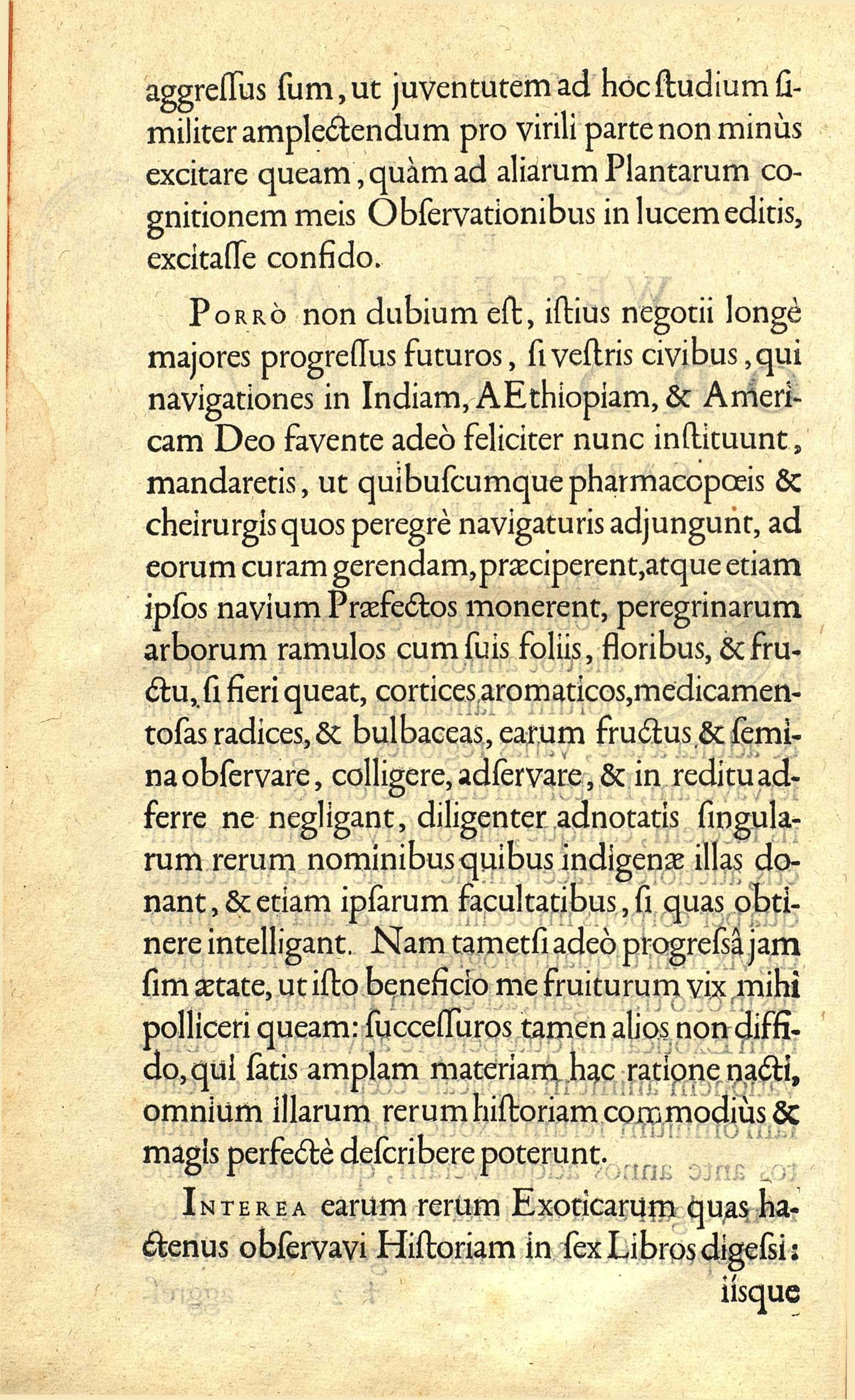 aggreſſus ſum, ut juventutem ad hoc ſtudium ſimiliter amplectendum pro virili parte non minùs excitare queam, quàm ad aliarum Plantarum cognitionem meis Obſervationibus in lucem editis, excitaſſe confido.

Porrò non dubium eſt, iſtius negotii longè majores progreſſus futuros, ſi veſtris civibus, qui navigationes in Indiam, AEthiopiam, & Americam Deo favente adeò feliciter nunc inſtituunt, mandaretis, ut quibuſcumque pharmacopœis & cheirurgis quos peregrè navigaturis adjungunt, ad eorum curam gerendam, præciperent, atque etiam ipſos navium Præfectos monerent, peregrinarum arborum ramulos cum ſuis foliis, floribus, & fructu, ſi fieri queat, cortices aromaticos, medicamentoſas radices, & bulbaceas, earum fructus & ſemina obſervare, colligere, adſervare, & in reditu adferre ne negligant, diligenter adnotatis ſingularum rerum nominibus quibus indigenæ illas donant, & etiam ipſarum facultatibus, ſi quas obtinere intelligant. Nam tametſi adeò progreſsâ jam ſim ætate, ut iſto beneficio me fruiturum vix mihi polliceri queam: ſucceſſuros tamen alios non diffido, qui ſatis amplam materiam hac ratione nacti, omnium illarum rerum hiſtoriam commodiùs & magis perfectè deſcribere poterunt.

Interea earum rerum Exoticarum quas hactenus obſervavi Hiſtoriam in ſex Libros digeſsi: iisque